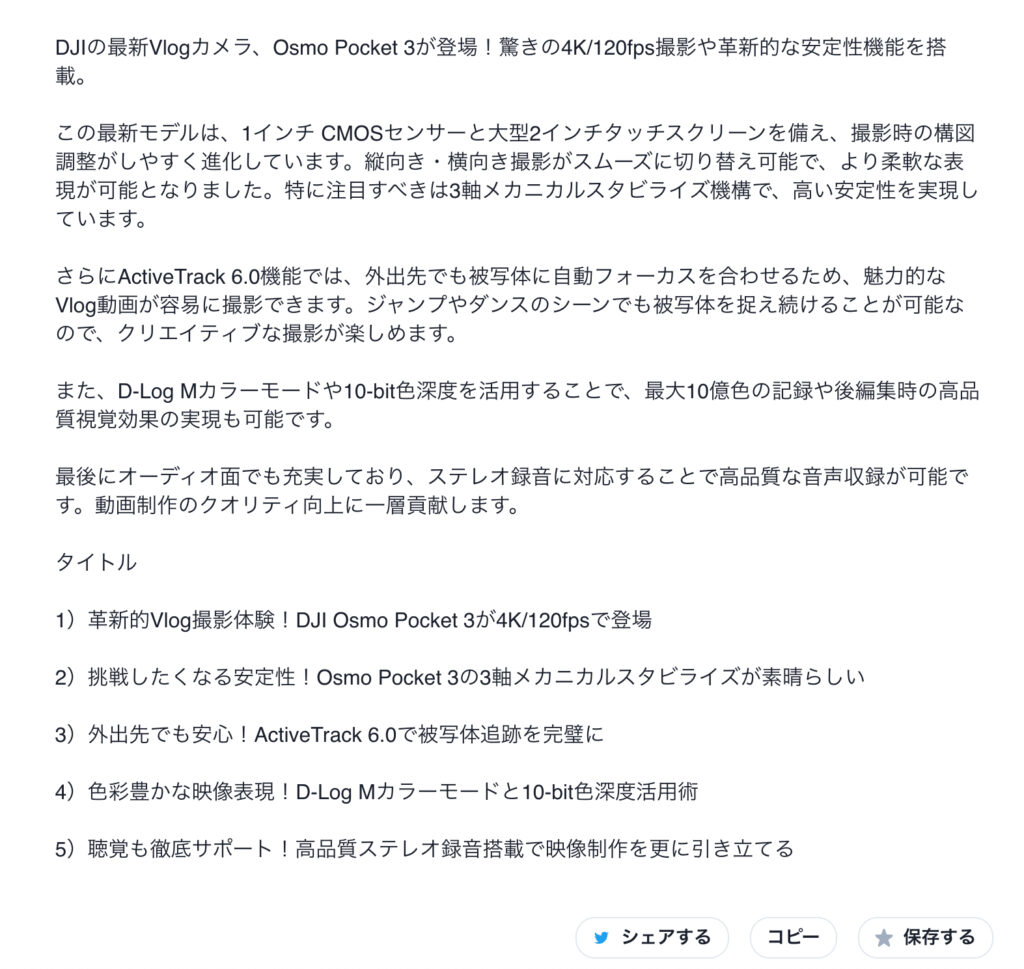 DJIの最新Vlogカメラ、Osmo Pocket 3が登場！驚きの4K/120fps撮影や革新的な安定性機能を搭載。

この最新モデルは、1インチ CMOSセンサーと大型2インチタッチスクリーンを備え、撮影時の構図調整がしやすく進化しています。縦向き・横向き撮影がスムーズに切り替え可能で、より柔軟な表現が可能となりました。特に注目すべきは3軸メカニカルスタビライズ機構で、高い安定性を実現しています。

さらにActiveTrack 6.0機能では、外出先でも被写体に自動フォーカスを合わせるため、魅力的なVlog動画が容易に撮影できます。ジャンプやダンスのシーンでも被写体を捉え続けることが可能なので、クリエイティブな撮影が楽しめます。

また、D-Log Mカラーモードや10-bit色深度を活用することで、最大10億色の記録や後編集時の高品質視覚効果の実現も可能です。

最後にオーディオ面でも充実しており、ステレオ録音に対応することで高品質な音声収録が可能です。動画制作のクオリティ向上に一層貢献します。

タイトル

1）革新的Vlog撮影体験！DJI Osmo Pocket 3が4K/120fpsで登場

2）挑戦したくなる安定性！Osmo Pocket 3の3軸メカニカルスタビライズが素晴らしい

3）外出先でも安心！ActiveTrack 6.0で被写体追跡を完璧に

4）色彩豊かな映像表現！D-Log Mカラーモードと10-bit色深度活用術

5）聴覚も徹底サポート！高品質ステレオ録音搭載で映像制作を更に引き立てる

シェアする　コピー　保存する